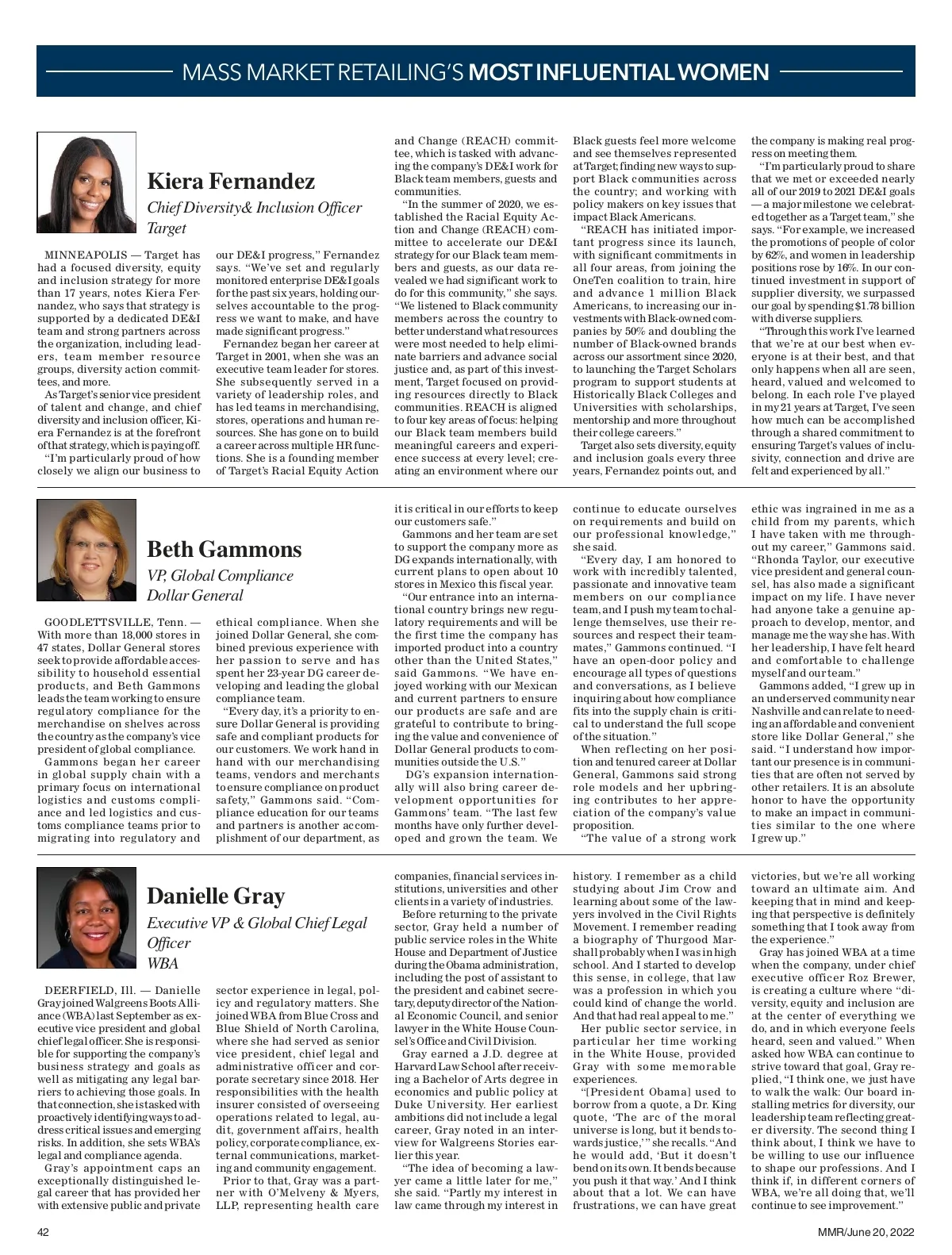 MASS MARKET RETAILING'S MOST INFLUENTIAL WOMEN

Kiera Fernandez

Chief Diversity& Inclusion Officer
Target

MINNEAPOLIS — Target has had a focused diversity, equity and inclusion strategy for more than 17 years, notes Kiera Fernandez, who says that strategy is supported by a dedicated DE&I team and strong partners across the organization, including leaders, team member resource groups, diversity action committees, and more.

As Target's senior vice president of talent and change, and chief diversity and inclusion officer, Kiera Fernandez is at the forefront of that strategy, which is paying off.

"I'm particularly proud of how closely we align our business to our DE&I progress," Fernandez says. "We've set and regularly monitored enterprise DE&I goals for the past six years, holding ourselves accountable to the progress we want to make, and have made significant progress."

Fernandez began her career at Target in 2001, when she was an executive team leader for stores. She subsequently served in a variety of leadership roles, and has led teams in merchandising, stores, operations and human resources. She has gone on to build a career across multiple HR functions. She is a founding member of Target's Racial Equity Action and Change (REACH) committee, which is tasked with advancing the company's DE&I work for Black team members, guests and communities.

"In the summer of 2020, we established the Racial Equity Action and Change (REACH) committee to accelerate our DE&I strategy for our Black team members and guests, as our data revealed we had significant work to do for this community," she says. "We listened to Black community members across the country to better understand what resources were most needed to help eliminate barriers and advance social justice and, as part of this investment, Target focused on providing resources directly to Black communities. REACH is aligned to four key areas of focus: helping our Black team members build meaningful careers and experience success at every level; creating an environment where our Black guests feel more welcome and see themselves represented at Target; finding new ways to support Black communities across the country; and working with policy makers on key issues that impact Black Americans.

"REACH has initiated important progress since its launch, with significant commitments in all four areas, from joining the OneTen coalition to train, hire and advance 1 million Black Americans, to increasing our investments with Black-owned companies by 50% and doubling the number of Black-owned brands across our assortment since 2020, to launching the Target Scholars program to support students at Historically Black Colleges and Universities with scholarships, mentorship and more throughout their college careers."

Target also sets diversity, equity and inclusion goals every three years, Fernandez points out, and the company is making real progress on meeting them.

"I'm particularly proud to share that we met or exceeded nearly all of our 2019 to 2021 DE&I goals — a major milestone we celebrated together as a Target team," she says. "For example, we increased the promotions of people of color by 62%, and women in leadership positions rose by 16%. In our continued investment in support of supplier diversity, we surpassed our goal by spending $1.78 billion with diverse suppliers.

"Through this work I've learned that we're at our best when everyone is at their best, and that only happens when all are seen, heard, valued and welcomed to belong. In each role I've played in my 21 years at Target, I've seen how much can be accomplished through a shared commitment to ensuring Target's values of inclusivity, connection and drive are felt and experienced by all."

Beth Gammons

VP, Global Compliance
Dollar General

GOODLETTSVILLE, Tenn. — With more than 18,000 stores in 47 states, Dollar General stores seek to provide affordable accessibility to household essential products, and Beth Gammons leads the team working to ensure regulatory compliance for the merchandise on shelves across the country as the company's vice president of global compliance.

Gammons began her career in global supply chain with a primary focus on international logistics and customs compliance and led logistics and customs compliance teams prior to migrating into regulatory and ethical compliance. When she joined Dollar General, she combined previous experience with her passion to serve and has spent her 23-year DG career developing and leading the global compliance team.

"Every day, it's a priority to ensure Dollar General is providing safe and compliant products for our customers. We work hand in hand with our merchandising teams, vendors and merchants to ensure compliance on product safety," Gammons said. "Compliance education for our teams and partners is another accomplishment of our department, as it is critical in our efforts to keep our customers safe."

Gammons and her team are set to support the company more as DG expands internationally, with current plans to open about 10 stores in Mexico this fiscal year.

"Our entrance into an international country brings new regulatory requirements and will be the first time the company has imported product into a country other than the United States," said Gammons. "We have enjoyed working with our Mexican and current partners to ensure our products are safe and are grateful to contribute to bringing the value and convenience of Dollar General products to communities outside the U.S."

DG's expansion internationally will also bring career development opportunities for Gammons' team. "The last few months have only further developed and grown the team. We continue to educate ourselves on requirements and build on our professional knowledge," she said.

"Every day, I am honored to work with incredibly talented, passionate and innovative team members on our compliance team, and I push my team to challenge themselves, use their resources and respect their teammates," Gammons continued. "I have an open-door policy and encourage all types of questions and conversations, as I believe inquiring about how compliance fits into the supply chain is critical to understand the full scope of the situation."

When reflecting on her position and tenured career at Dollar General, Gammons said strong role models and her upbringing contributes to her appreciation of the company's value proposition.

"The value of a strong work ethic was ingrained in me as a child from my parents, which I have taken with me throughout my career," Gammons said. "Rhonda Taylor, our executive vice president and general counsel, has also made a significant impact on my life. I have never had anyone take a genuine approach to develop, mentor, and manage me the way she has. With her leadership, I have felt heard and comfortable to challenge myself and our team."

Gammons added, "I grew up in an underserved community near Nashville and can relate to needing an affordable and convenient store like Dollar General," she said. "I understand how important our presence is in communities that are often not served by other retailers. It is an absolute honor to have the opportunity to make an impact in communities similar to the one where I grew up."

Danielle Gray

Executive VP & Global Chief Legal Officer
WBA

DEERFIELD, Ill. — Danielle Gray joined Walgreens Boots Alliance (WBA) last September as executive vice president and global chief legal officer. She is responsible for supporting the company's business strategy and goals as well as mitigating any legal barriers to achieving those goals. In that connection, she is tasked with proactively identifying ways to address critical issues and emerging risks. In addition, she sets WBA's legal and compliance agenda.

Gray's appointment caps an exceptionally distinguished legal career that has provided her with extensive public and private sector experience in legal, policy and regulatory matters. She joined WBA from Blue Cross and Blue Shield of North Carolina, where she had served as senior vice president, chief legal and administrative officer and corporate secretary since 2018. Her responsibilities with the health insurer consisted of overseeing operations related to legal, audit, government affairs, health policy, corporate compliance, external communications, marketing and community engagement.

Prior to that, Gray was a partner with O'Melveny & Myers, LLP, representing health care companies, financial services institutions, universities and other clients in a variety of industries.

Before returning to the private sector, Gray held a number of public service roles in the White House and Department of Justice during the Obama administration, including the post of assistant to the president and cabinet secretary, deputy director of the National Economic Council, and senior lawyer in the White House Counsel's Office and Civil Division.

Gray earned a J.D. degree at Harvard Law School after receiving a Bachelor of Arts degree in economics and public policy at Duke University. Her earliest ambitions did not include a legal career, Gray noted in an interview for Walgreens Stories earlier this year.

"The idea of becoming a lawyer came a little later for me," she said. "Partly my interest in law came through my interest in history. I remember as a child studying about Jim Crow and learning about some of the lawyers involved in the Civil Rights Movement. I remember reading a biography of Thurgood Marshall probably when I was in high school. And I started to develop this sense, in college, that law was a profession in which you could kind of change the world. And that had real appeal to me."

Her public sector service, in particular her time working in the White House, provided Gray with some memorable experiences.

"[President Obama] used to borrow from a quote, a Dr. King quote, 'The arc of the moral universe is long, but it bends towards justice,'" she recalls. "And he would add, 'But it doesn't bend on its own. It bends because you push it that way.' And I think about that a lot. We can have frustrations, we can have great victories, but we're all working toward an ultimate aim. And keeping that in mind and keeping that perspective is definitely something that I took away from the experience."

Gray has joined WBA at a time when the company, under chief executive officer Roz Brewer, is creating a culture where "diversity, equity and inclusion are at the center of everything we do, and in which everyone feels heard, seen and valued." When asked how WBA can continue to strive toward that goal, Gray replied, "I think one, we just have to walk the walk: Our board installing metrics for diversity, our leadership team reflecting greater diversity. The second thing I think about, I think we have to be willing to use our influence to shape our professions. And I think if, in different corners of WBA, we're all doing that, we'll continue to see improvement."

42

MMR/June 20, 2022